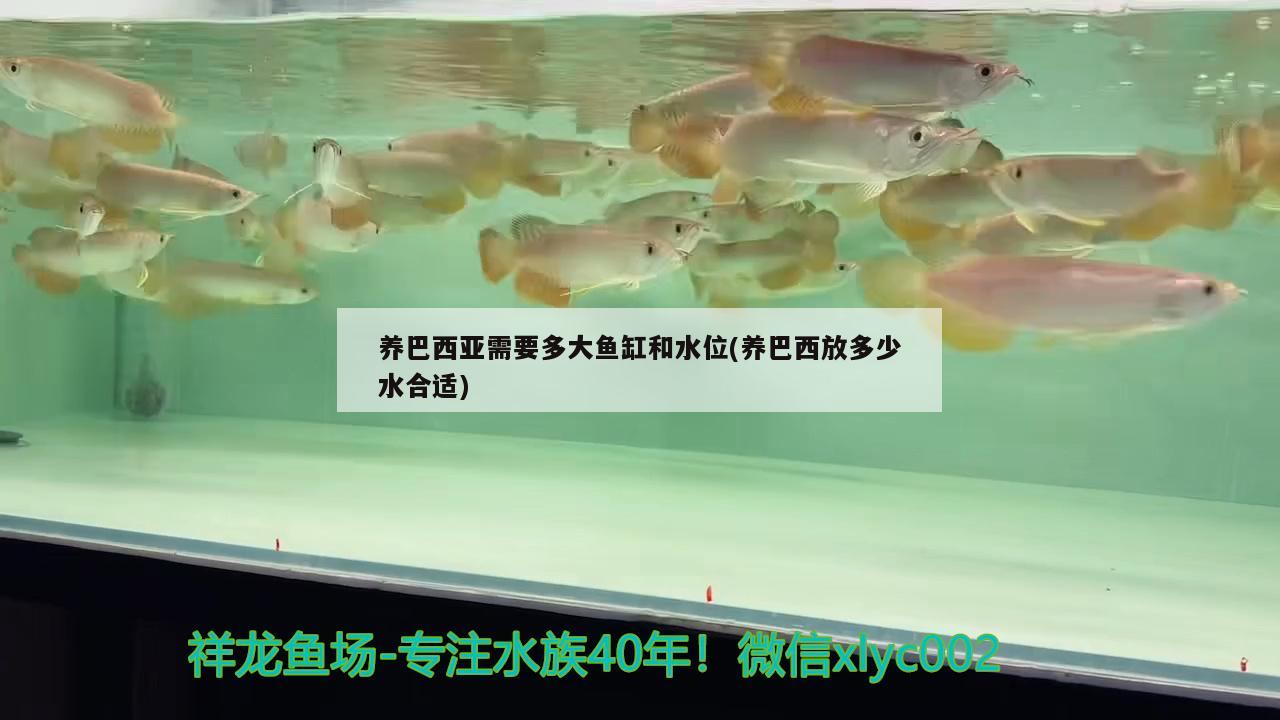 养巴西亚需要多大鱼缸和水位(养巴西放多少水合适)

祥龙鱼场-专注水族40年！微信xlyc002